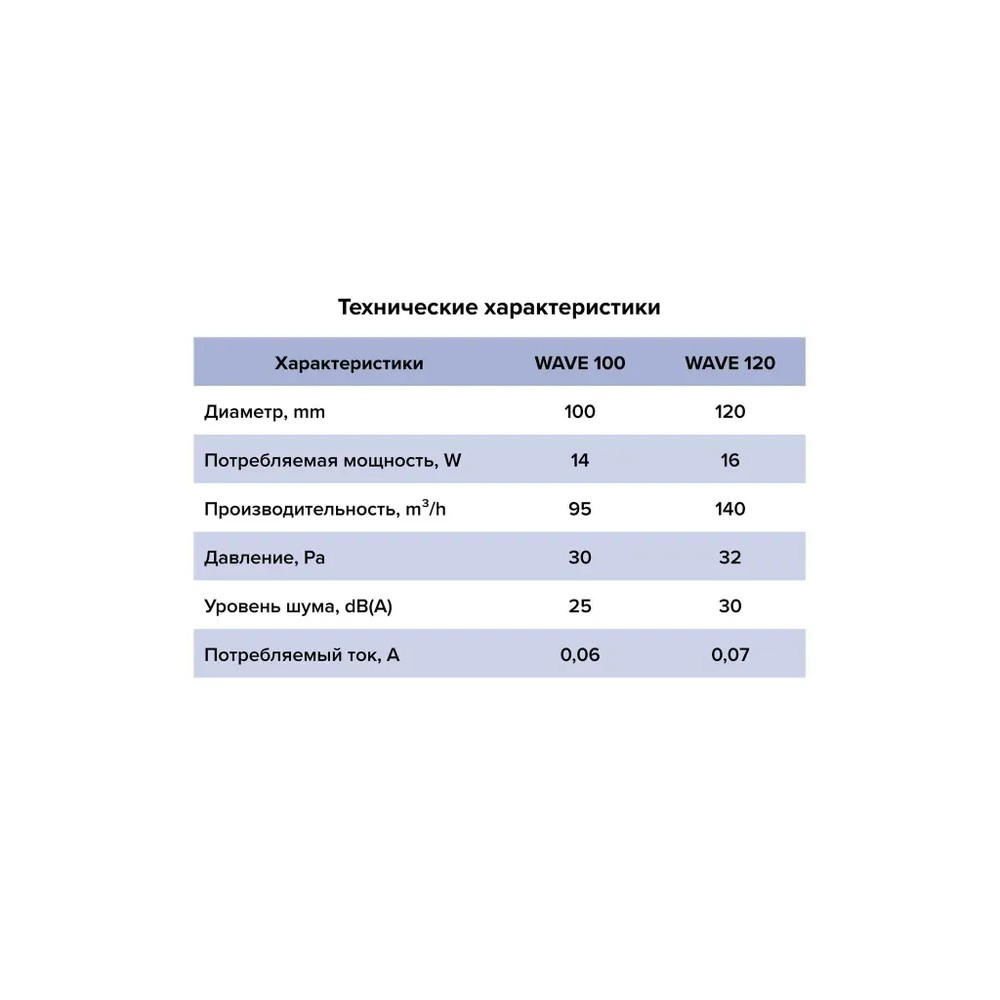 Технические характеристики

| Характеристики | WAVE 100 | WAVE 120 |
|---|---|---|
| Диаметр, mm | 100 | 120 |
| Потребляемая мощность, W | 14 | 16 |
| Производительность, $m^3/h$ | 95 | 140 |
| Давление, Pa | 30 | 32 |
| Уровень шума, dB(A) | 25 | 30 |
| Потребляемый ток, A | 0,06 | 0,07 |